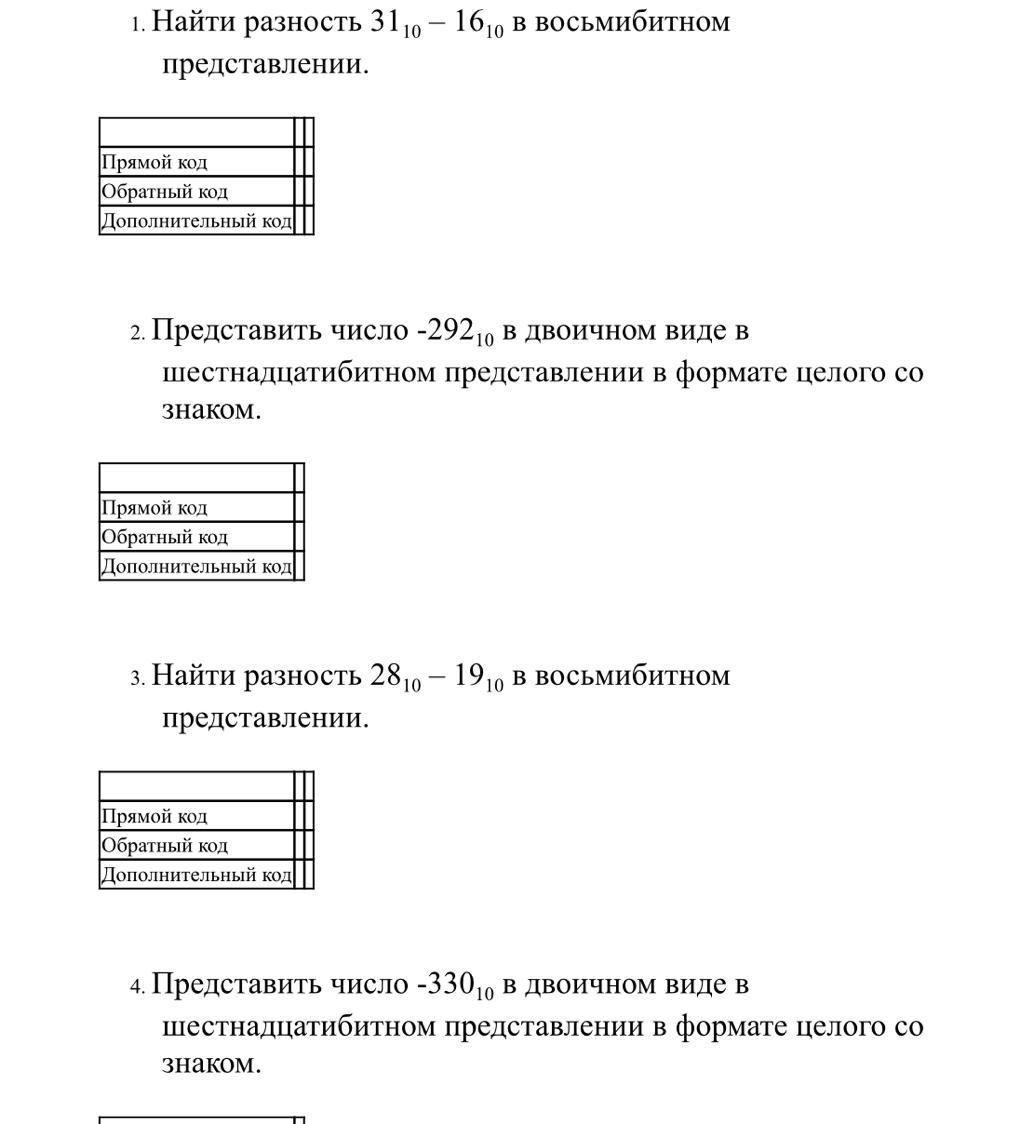 1. Найти разность $31_{10} - 16_{10}$ в восьмибитном представлении.

| | | |
|---|---|---|
| Прямой код | | |
| Обратный код | | |
| Дополнительный код | | |

2. Представить число $-292_{10}$ в двоичном виде в шестнадцатибитном представлении в формате целого со знаком.

| | |
|---|---|
| Прямой код | |
| Обратный код | |
| Дополнительный код | |

3. Найти разность $28_{10} - 19_{10}$ в восьмибитном представлении.

| | | |
|---|---|---|
| Прямой код | | |
| Обратный код | | |
| Дополнительный код | | |

4. Представить число $-330_{10}$ в двоичном виде в шестнадцатибитном представлении в формате целого со знаком.